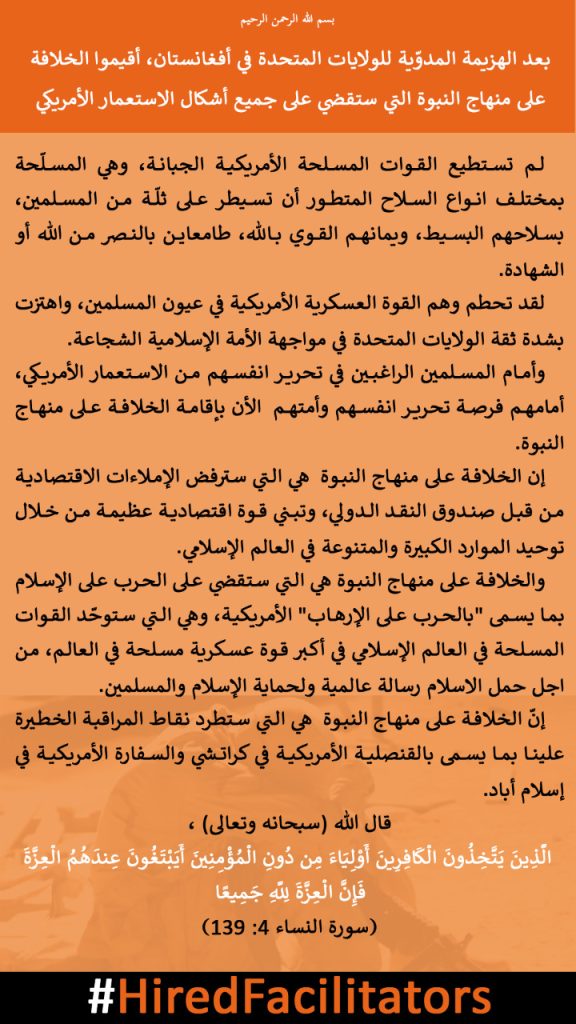 بسم الله الرحمن الرحيم

بعد الهزيمة المدوّية للولايات المتحدة في أفغانستان، أقيموا الخلافة على منهاج النبوة التي ستقضي على جميع أشكال الاستعمار الأمريكي

لم تستطيع القوات المسلحة الأمريكية الجبانة، وهي المسلّحة بمختلف انواع السلاح المتطور أن تسيطر على ثلّة من المسلمين، بسلاحهم البسيط، وبمانهم القوي بالله، طامعاين بالنصر من الله أو الشهادة.

لقد تحطم وهم القوة العسكرية الأمريكية في عيون المسلمين، واهتزت بشدة ثقة الولايات المتحدة في مواجهة الأمة الإسلامية الشجاعة.

وأمام المسلمين الراغبين في تحرير انفسهم من الاستعمار الأمريكي، أمامهم فرصة تحرير انفسهم وأمتهم الأن بإقامة الخلافة على منهاج النبوة.

إن الخلافة على منهاج النبوة هي التي سترفض الإملاءات الاقتصادية من قبل صندوق النقد الدولي، وتبني قوة اقتصادية عظيمة من خلال توحيد الموارد الكبيرة والمتنوعة في العالم الإسلامي.

والخلافة على منهاج النبوة هي التي ستقضي على الحرب على الإسلام بما يسمى "بالحرب على الإرهاب" الأمريكية، وهي التي ستوحّد القوات المسلحة في العالم الإسلامي في أكبر قوة عسكرية مسلحة في العالم، من اجل حمل الاسلام رسالة عالمية ولحماية الإسلام والمسلمين.

إنّ الخلافة على منهاج النبوة هي التي ستطرد نقاط المراقبة الخطيرة علينا بما يسمى بالقنصلية الأمريكية في كراتشي والسفارة الأمريكية في إسلام أباد.

قال الله (سبحانه وتعالى) ،
الَّذِينَ يَتَّخِذُونَ الْكَافِرِينَ أَوْلِيَاءَ مِن دُونِ الْمُؤْمِنِينَ أَيَبْتَغُونَ عِندَهُمُ الْعِزَّةَ فَإِنَّ الْعِزَّةَ لِلَّهِ جَمِيعًا
(سورة النساء 4: 139)

#HiredFacilitators